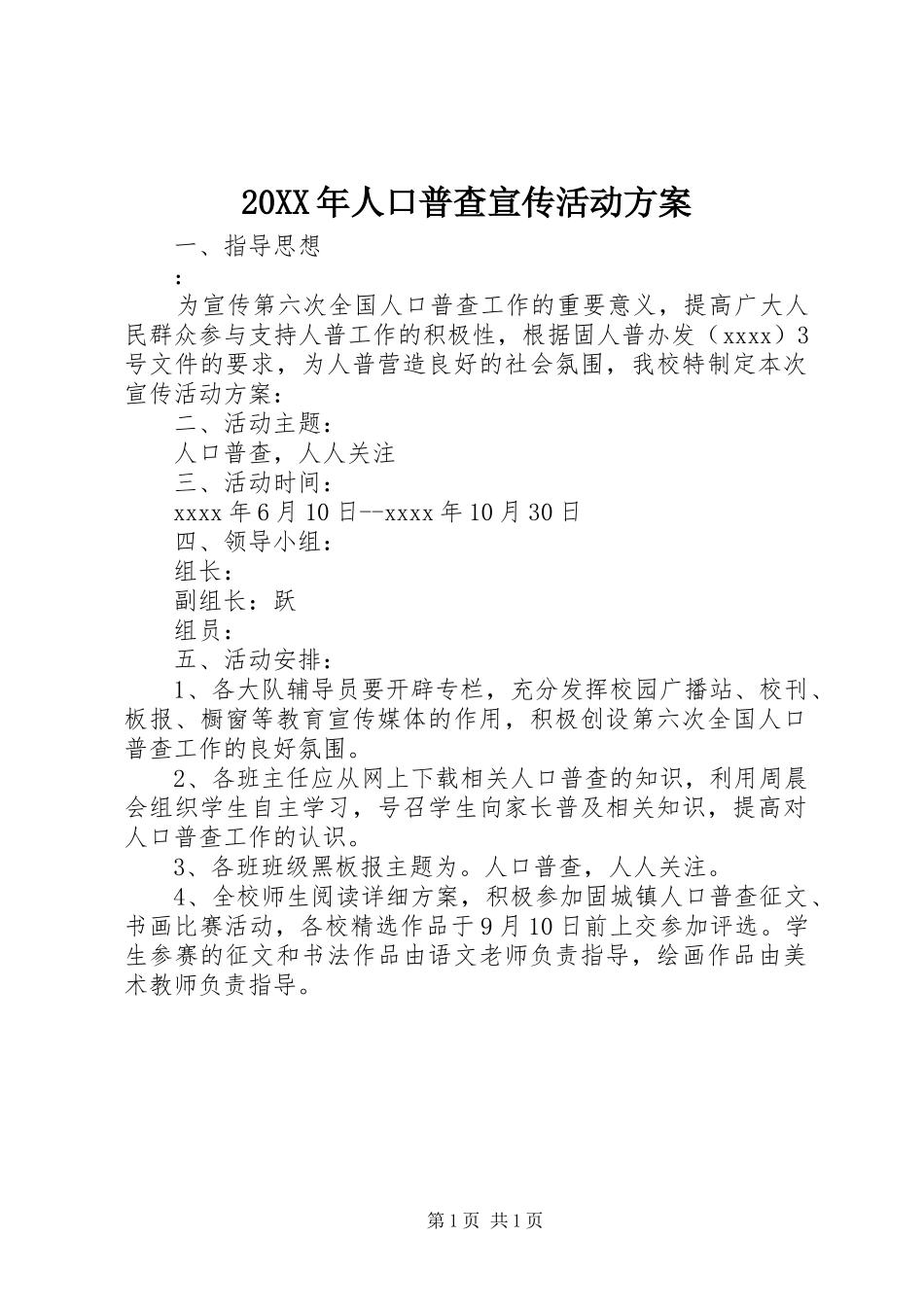 20XX年人口普查宣传活动方案

一、指导思想

：

为宣传第六次全国人口普查工作的重要意义，提高广大人民群众参与支持人普工作的积极性，根据固人普办发（xxxx）3号文件的要求，为人普营造良好的社会氛围，我校特制定本次宣传活动方案：

二、活动主题：

人口普查，人人关注

三、活动时间：

xxxx年6月10日--xxxx年10月30日

四、领导小组：

组长：

副组长：跃

组员：

五、活动安排：

1、各大队辅导员要开辟专栏，充分发挥校园广播站、校刊、板报、橱窗等教育宣传媒体的作用，积极创设第六次全国人口普查工作的良好氛围。

2、各班主任应从网上下载相关人口普查的知识，利用周晨会组织学生自主学习，号召学生向家长普及相关知识，提高对人口普查工作的认识。

3、各班班级黑板报主题为。人口普查，人人关注。

4、全校师生阅读详细方案，积极参加固城镇人口普查征文、书画比赛活动，各校精选作品于9月10日前上交参加评选。学生参赛的征文和书法作品由语文老师负责指导，绘画作品由美术教师负责指导。

第1页 共1页